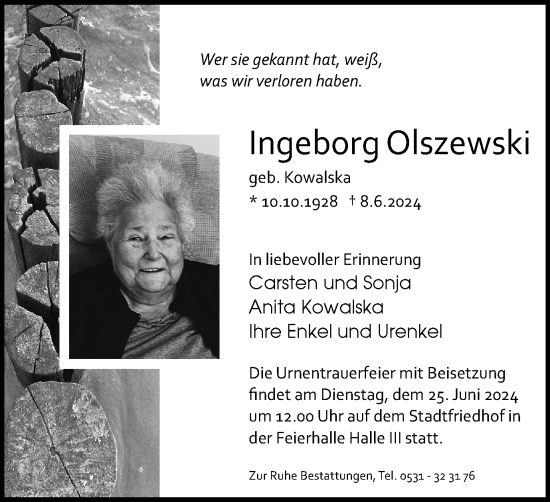 Wer sie gekannt hat, weiß,
was wir verloren haben.

Ingeborg Olszewski
geb. Kowalska
* 10.10.1928 † 8.6.2024

In liebevoller Erinnerung
Carsten und Sonja
Anita Kowalska
Ihre Enkel und Urenkel

Die Urnentrauerfeier mit Beisetzung findet am Dienstag, dem 25. Juni 2024 um 12.00 Uhr auf dem Stadtfriedhof in der Feierhalle Halle III statt.

Zur Ruhe Bestattungen, Tel. 0531 - 32 31 76